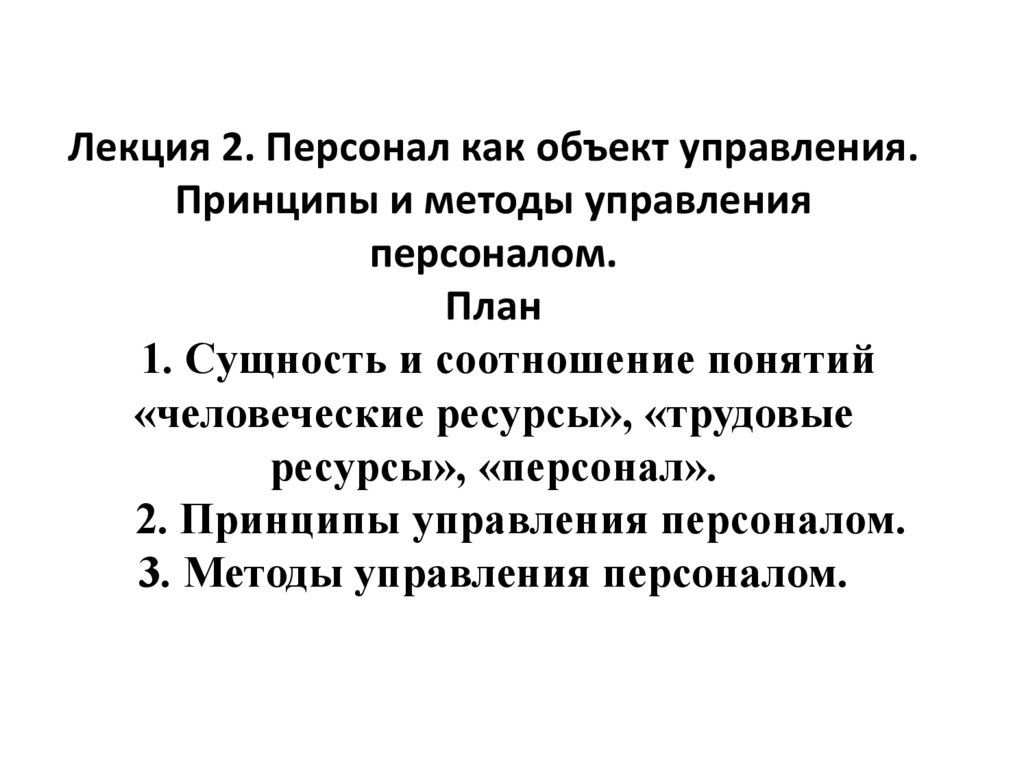 Лекция 2. Персонал как объект управления. Принципы и методы управления персоналом.

План

1. Сущность и соотношение понятий «человеческие ресурсы», «трудовые ресурсы», «персонал».

2. Принципы управления персоналом.

3. Методы управления персоналом.